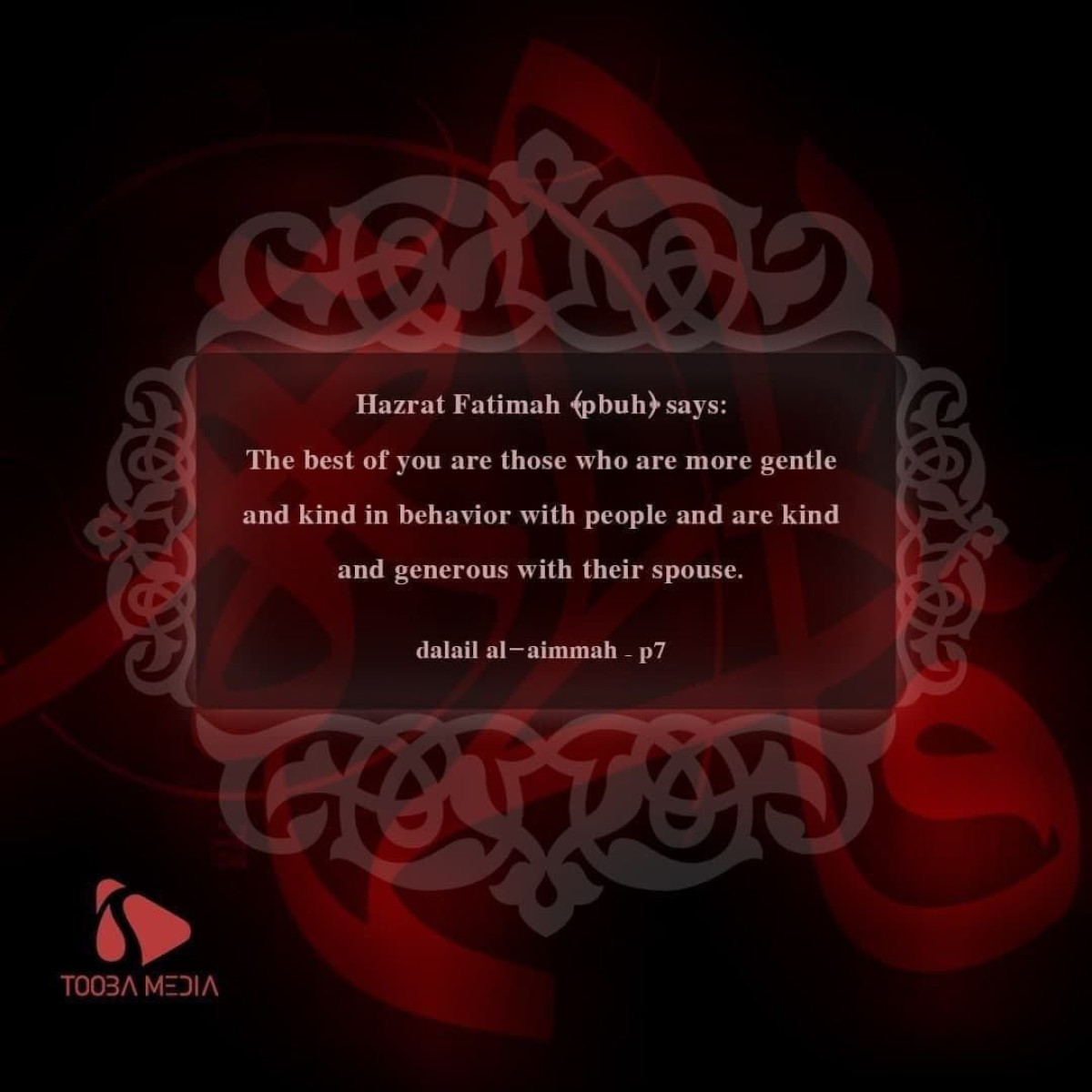 Hazrat Fatimah (pbuh) says:
The best of you are those who are more gentle and kind in behavior with people and are kind and generous with their spouse.

dalail al-aimmah - p7

TOOBA MEDIA